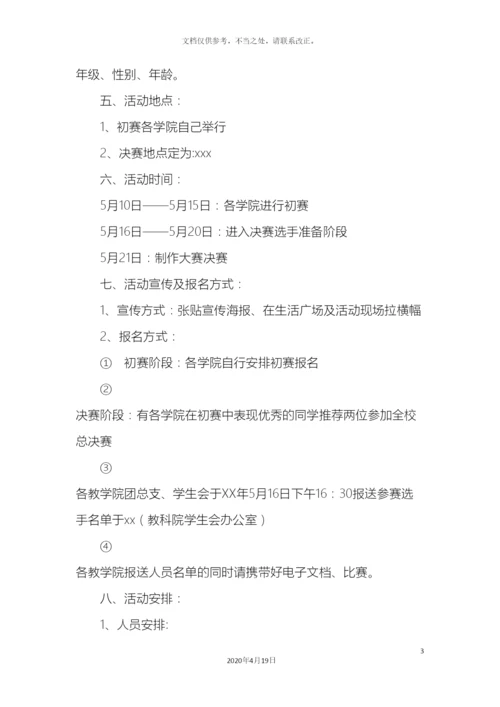 文档仅供参考，不当之处，请联系改正。

年级、性别、年龄。

五、活动地点：

1、初赛各学院自己举行

2、决赛地点定为:xxx

六、活动时间：

5月10日——5月15日：各学院进行初赛

5月16日——5月20日：进入决赛选手准备阶段

5月21日：制作大赛决赛

七、活动宣传及报名方式：

1、宣传方式：张贴宣传海报、在生活广场及活动现场拉横幅

2、报名方式：

① 初赛阶段：各学院自行安排初赛报名

②

决赛阶段：有各学院在初赛中表现优秀的同学推荐两位参加全校总决赛

③

各教学院团总支、学生会于XX年5月16日下午16：30报送参赛选手名单于xx（教科院学生会办公室）

④

各教学院报送人员名单的同时请携带好电子文档、比赛。

八、活动安排：

1、人员安排:

3

2020年4月19日